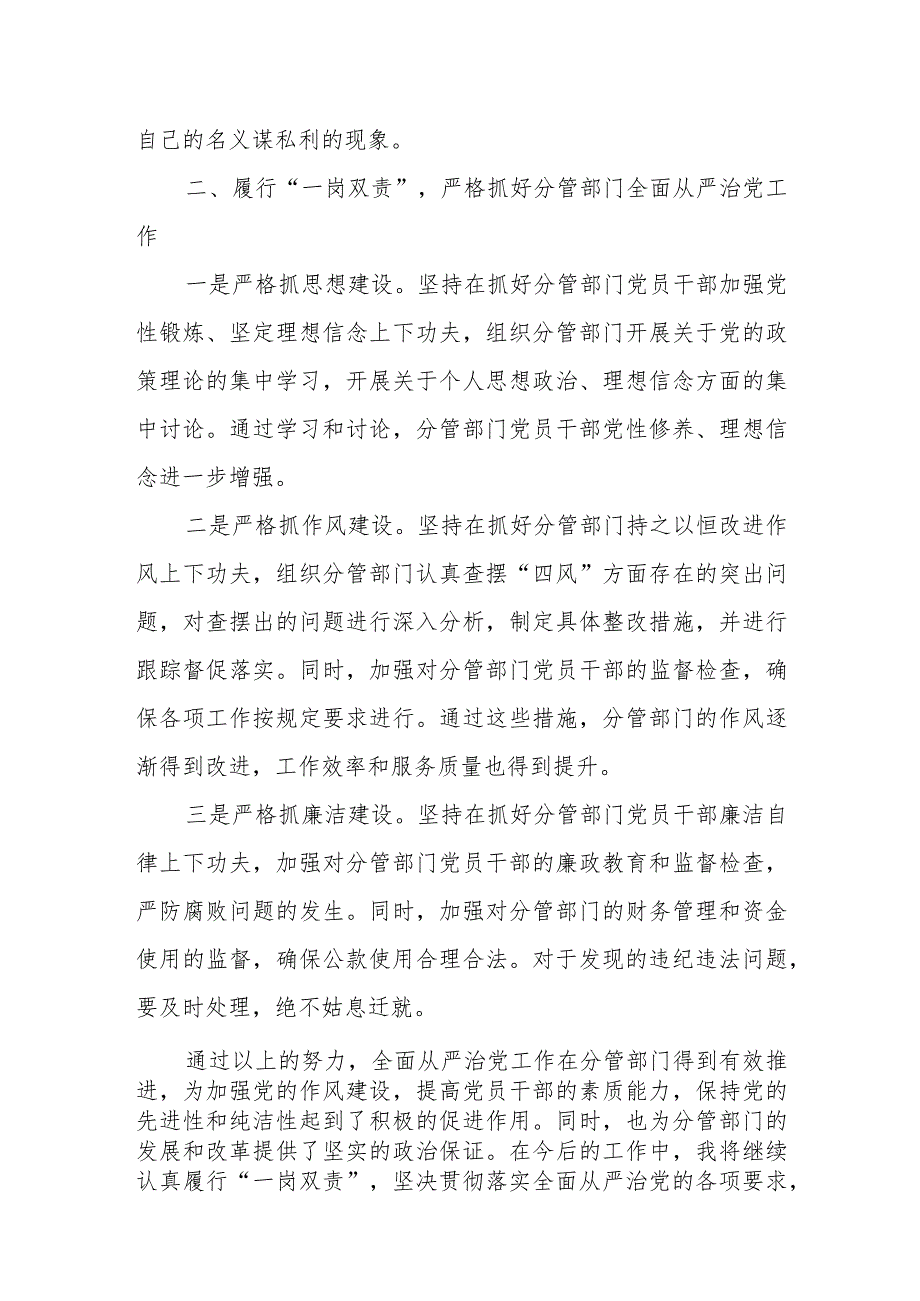 自己的名义谋私利的现象。

二、履行“一岗双责”，严格抓好分管部门全面从严治党工作

一是严格抓思想建设。坚持在抓好分管部门党员干部加强党性锻炼、坚定理想信念上下功夫，组织分管部门开展关于党的政策理论的集中学习，开展关于个人思想政治、理想信念方面的集中讨论。通过学习和讨论，分管部门党员干部党性修养、理想信念进一步增强。

二是严格抓作风建设。坚持在抓好分管部门持之以恒改进作风上下功夫，组织分管部门认真查摆“四风”方面存在的突出问题，对查摆出的问题进行深入分析，制定具体整改措施，并进行跟踪督促落实。同时，加强对分管部门党员干部的监督检查，确保各项工作按规定要求进行。通过这些措施，分管部门的作风逐渐得到改进，工作效率和服务质量也得到提升。

三是严格抓廉洁建设。坚持在抓好分管部门党员干部廉洁自律上下功夫，加强对分管部门党员干部的廉政教育和监督检查，严防腐败问题的发生。同时，加强对分管部门的财务管理和资金使用的监督，确保公款使用合理合法。对于发现的违纪违法问题，要及时处理，绝不姑息迁就。

通过以上的努力，全面从严治党工作在分管部门得到有效推进，为加强党的作风建设，提高党员干部的素质能力，保持党的先进性和纯洁性起到了积极的促进作用。同时，也为分管部门的发展和改革提供了坚实的政治保证。在今后的工作中，我将继续认真履行“一岗双责”，坚决贯彻落实全面从严治党的各项要求，